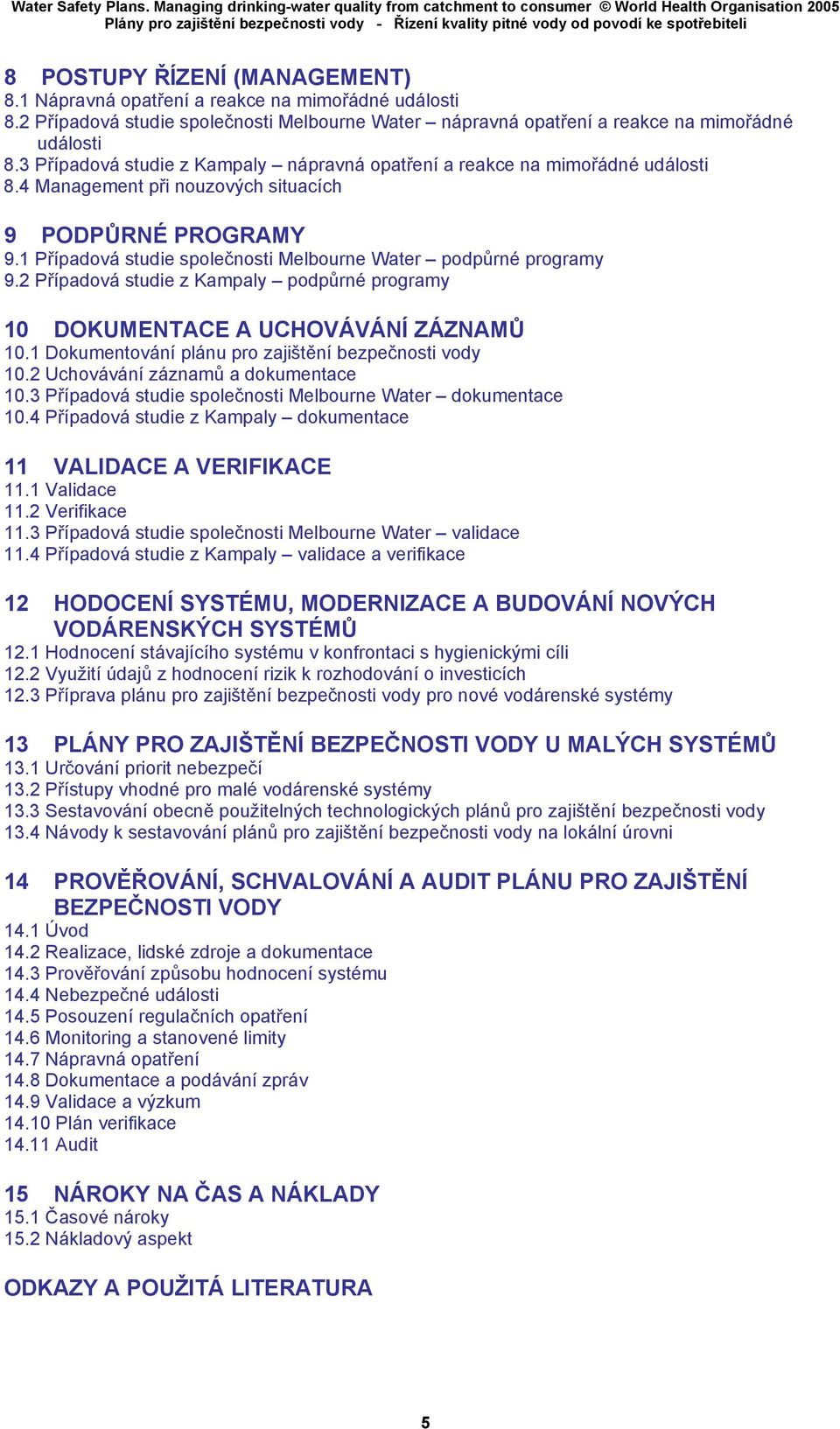 Water Safety Plans. Managing drinking-water quality from catchment to consumer © World Health Organisation 2005
Plány pro zajištění bezpečnosti vody - Řízení kvality pitné vody od povodí ke spotřebiteli

8 POSTUPY ŘÍZENÍ (MANAGEMENT)
8.1 Nápravná opatření a reakce na mimořádné události
8.2 Případová studie společnosti Melbourne Water – nápravná opatření a reakce na mimořádné události
8.3 Případová studie z Kampaly – nápravná opatření a reakce na mimořádné události
8.4 Management při nouzových situacích

9 PODPŮRNÉ PROGRAMY
9.1 Případová studie společnosti Melbourne Water – podpůrné programy
9.2 Případová studie z Kampaly – podpůrné programy

10 DOKUMENTACE A UCHOVÁVÁNÍ ZÁZNAMŮ
10.1 Dokumentování plánu pro zajištění bezpečnosti vody
10.2 Uchovávání záznamů a dokumentace
10.3 Případová studie společnosti Melbourne Water – dokumentace
10.4 Případová studie z Kampaly – dokumentace

11 VALIDACE A VERIFIKACE
11.1 Validace
11.2 Verifikace
11.3 Případová studie společnosti Melbourne Water – validace
11.4 Případová studie z Kampaly – validace a verifikace

12 HODOCENÍ SYSTÉMU, MODERNIZACE A BUDOVÁNÍ NOVÝCH VODÁRENSKÝCH SYSTÉMŮ
12.1 Hodnocení stávajícího systému v konfrontaci s hygienickými cíli
12.2 Využití údajů z hodnocení rizik k rozhodování o investicích
12.3 Příprava plánu pro zajištění bezpečnosti vody pro nové vodárenské systémy

13 PLÁNY PRO ZAJIŠTĚNÍ BEZPEČNOSTI VODY U MALÝCH SYSTÉMŮ
13.1 Určování priorit nebezpečí
13.2 Přístupy vhodné pro malé vodárenské systémy
13.3 Sestavování obecně použitelných technologických plánů pro zajištění bezpečnosti vody
13.4 Návody k sestavování plánů pro zajištění bezpečnosti vody na lokální úrovni

14 PROVĚŘOVÁNÍ, SCHVALOVÁNÍ A AUDIT PLÁNU PRO ZAJIŠTĚNÍ BEZPEČNOSTI VODY
14.1 Úvod
14.2 Realizace, lidské zdroje a dokumentace
14.3 Prověřování způsobu hodnocení systému
14.4 Nebezpečné události
14.5 Posouzení regulačních opatření
14.6 Monitoring a stanovené limity
14.7 Nápravná opatření
14.8 Dokumentace a podávání zpráv
14.9 Validace a výzkum
14.10 Plán verifikace
14.11 Audit

15 NÁROKY NA ČAS A NÁKLADY
15.1 Časové nároky
15.2 Nákladový aspekt

ODKAZY A POUŽITÁ LITERATURA

5